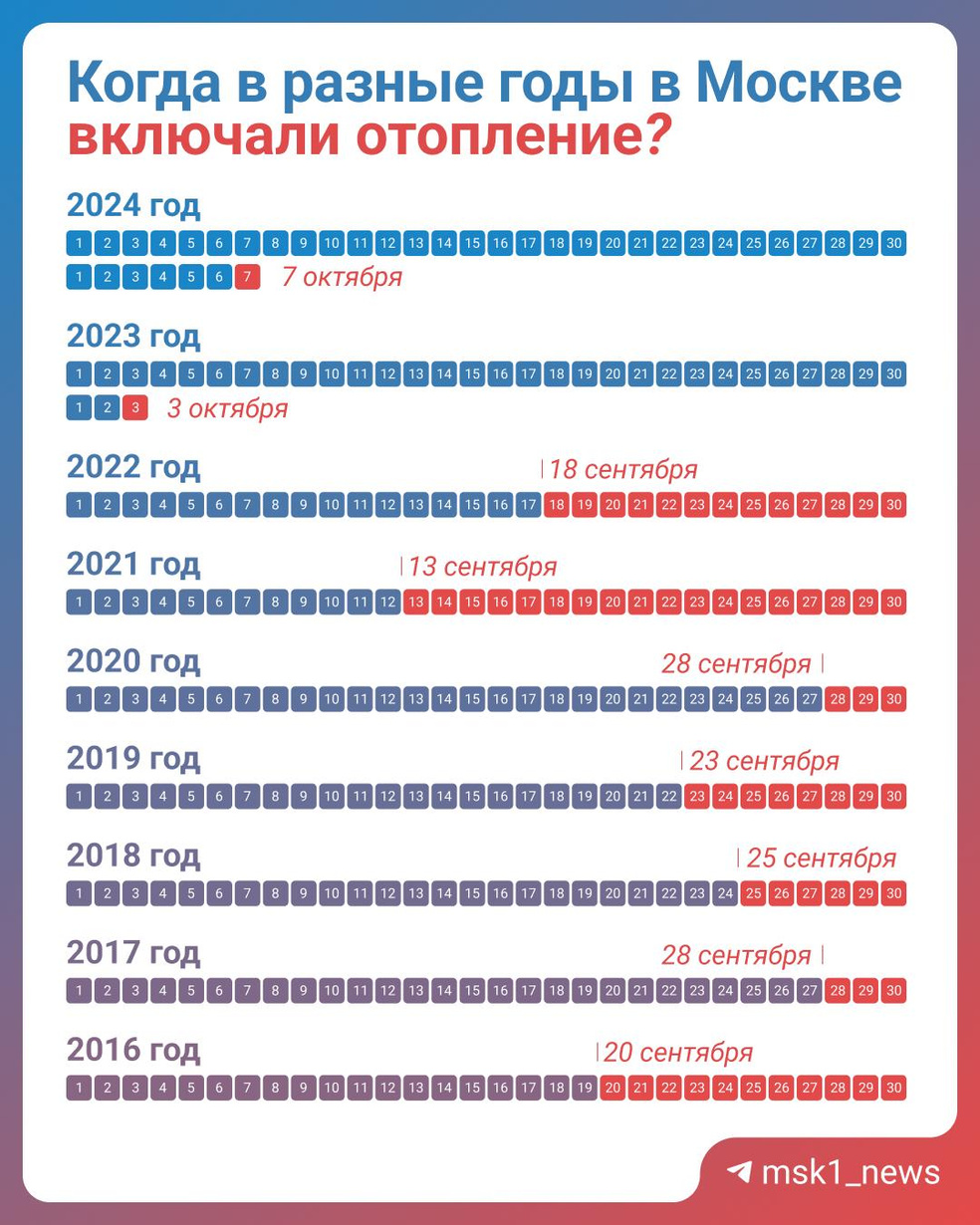 Когда в разные годы в Москве включали отопление?

2024 год
1 2 3 4 5 6 7 8 9 10 11 12 13 14 15 16 17 18 19 20 21 22 23 24 25 26 27 28 29 30
1 2 3 4 5 6 7 7 октября

2023 год
1 2 3 4 5 6 7 8 9 10 11 12 13 14 15 16 17 18 19 20 21 22 23 24 25 26 27 28 29 30
1 2 3 3 октября

2022 год
18 сентября
1 2 3 4 5 6 7 8 9 10 11 12 13 14 15 16 17 18 19 20 21 22 23 24 25 26 27 28 29 30

2021 год
13 сентября
1 2 3 4 5 6 7 8 9 10 11 12 13 14 15 16 17 18 19 20 21 22 23 24 25 26 27 28 29 30

2020 год
28 сентября
1 2 3 4 5 6 7 8 9 10 11 12 13 14 15 16 17 18 19 20 21 22 23 24 25 26 27 28 29 30

2019 год
23 сентября
1 2 3 4 5 6 7 8 9 10 11 12 13 14 15 16 17 18 19 20 21 22 23 24 25 26 27 28 29 30

2018 год
25 сентября
1 2 3 4 5 6 7 8 9 10 11 12 13 14 15 16 17 18 19 20 21 22 23 24 25 26 27 28 29 30

2017 год
28 сентября
1 2 3 4 5 6 7 8 9 10 11 12 13 14 15 16 17 18 19 20 21 22 23 24 25 26 27 28 29 30

2016 год
20 сентября
1 2 3 4 5 6 7 8 9 10 11 12 13 14 15 16 17 18 19 20 21 22 23 24 25 26 27 28 29 30

msk1_news